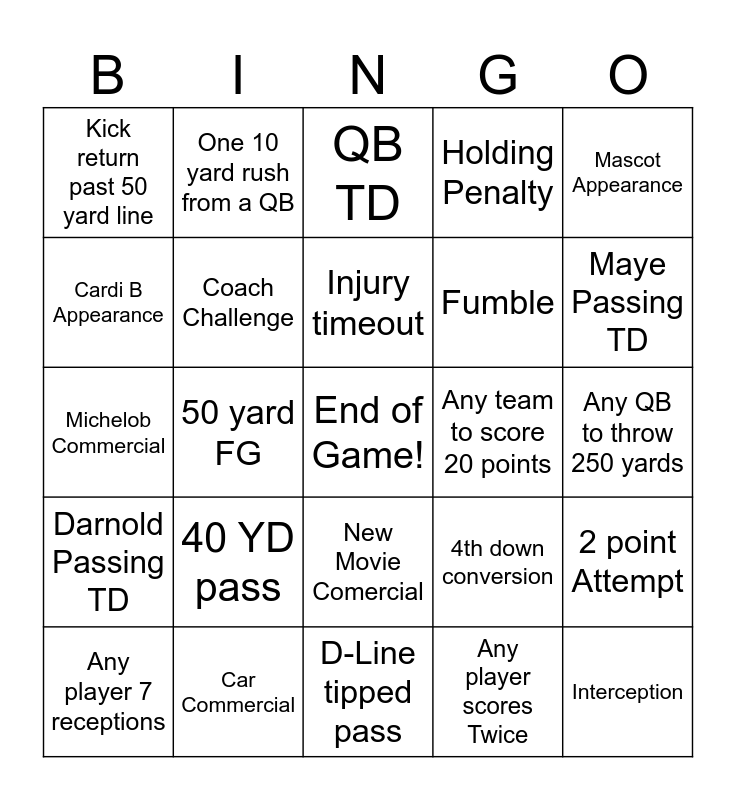 | B | I | N | G | O |
|---|---|---|---|---|
| Kick return past 50 yard line | One 10 yard rush from a QB | QB TD | Holding Penalty | Mascot Appearance |
| Cardi B Appearance | Coach Challenge | Injury timeout | Fumble | Maye Passing TD |
| Michelob Commercial | 50 yard FG | End of Game! | Any team to score 20 points | Any QB to throw 250 yards |
| Darnold Passing TD | 40 YD pass | New Movie Comercial | 4th down conversion | 2 point Attempt |
| Any player 7 receptions | Car Commercial | D-Line tipped pass | Any player scores Twice | Interception |